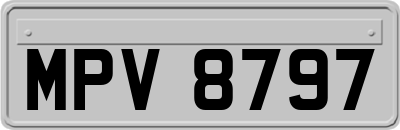 MPV 8797